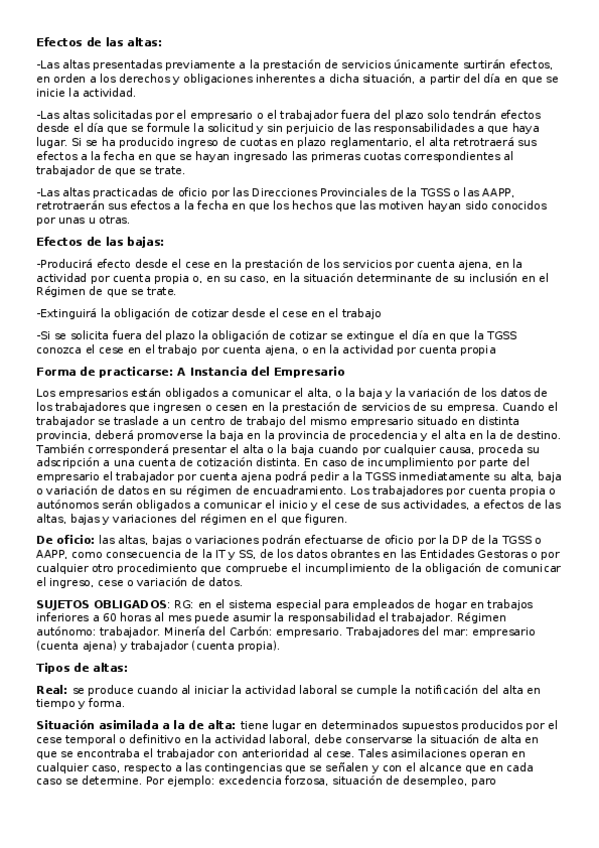 Efectos de las altas:

-Las altas presentadas previamente a la prestación de servicios únicamente surtirán efectos, en orden a los derechos y obligaciones inherentes a dicha situación, a partir del día en que se inicie la actividad.

-Las altas solicitadas por el empresario o el trabajador fuera del plazo solo tendrán efectos desde el día que se formule la solicitud y sin perjuicio de las responsabilidades a que haya lugar. Si se ha producido ingreso de cuotas en plazo reglamentario, el alta retrotraerá sus efectos a la fecha en que se hayan ingresado las primeras cuotas correspondientes al trabajador de que se trate.

-Las altas practicadas de oficio por las Direcciones Provinciales de la TGSS o las AAPP, retrotraerán sus efectos a la fecha en que los hechos que las motiven hayan sido conocidos por unas u otras.

Efectos de las bajas:

-Producirá efecto desde el cese en la prestación de los servicios por cuenta ajena, en la actividad por cuenta propia o, en su caso, en la situación determinante de su inclusión en el Régimen de que se trate.

-Extinguirá la obligación de cotizar desde el cese en el trabajo

-Si se solicita fuera del plazo la obligación de cotizar se extingue el día en que la TGSS conozca el cese en el trabajo por cuenta ajena, o en la actividad por cuenta propia

Forma de practicarse: A Instancia del Empresario

Los empresarios están obligados a comunicar el alta, o la baja y la variación de los datos de los trabajadores que ingresen o cesen en la prestación de servicios de su empresa. Cuando el trabajador se traslade a un centro de trabajo del mismo empresario situado en distinta provincia, deberá promoverse la baja en la provincia de procedencia y el alta en la de destino. También corresponderá presentar el alta o la baja cuando por cualquier causa, proceda su adscripción a una cuenta de cotización distinta. En caso de incumplimiento por parte del empresario el trabajador por cuenta ajena podrá pedir a la TGSS inmediatamente su alta, baja o variación de datos en su régimen de encuadramiento. Los trabajadores por cuenta propia o autónomos serán obligados a comunicar el inicio y el cese de sus actividades, a efectos de las altas, bajas y variaciones del régimen en el que figuren.

De oficio: las altas, bajas o variaciones podrán efectuarse de oficio por la DP de la TGSS o AAPP, como consecuencia de la IT y SS, de los datos obrantes en las Entidades Gestoras o por cualquier otro procedimiento que compruebe el incumplimiento de la obligación de comunicar el ingreso, cese o variación de datos.

SUJETOS OBLIGADOS: RG: en el sistema especial para empleados de hogar en trabajos inferiores a 60 horas al mes puede asumir la responsabilidad el trabajador. Régimen autónomo: trabajador. Minería del Carbón: empresario. Trabajadores del mar: empresario (cuenta ajena) y trabajador (cuenta propia).

Tipos de altas:

Real: se produce cuando al iniciar la actividad laboral se cumple la notificación del alta en tiempo y forma.

Situación asimilada a la de alta: tiene lugar en determinados supuestos producidos por el cese temporal o definitivo en la actividad laboral, debe conservarse la situación de alta en que se encontraba el trabajador con anterioridad al cese. Tales asimilaciones operan en cualquier caso, respecto a las contingencias que se señalen y con el alcance que en cada caso se determine. Por ejemplo: excedencia forzosa, situación de desempleo, paro